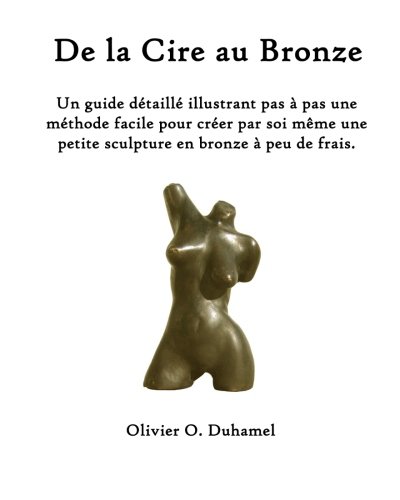 De la Cire au Bronze

Un guide détaillé illustrant pas à pas une méthode facile pour créer par soi même une petite sculpture en bronze à peu de frais.

Olivier O. Duhamel